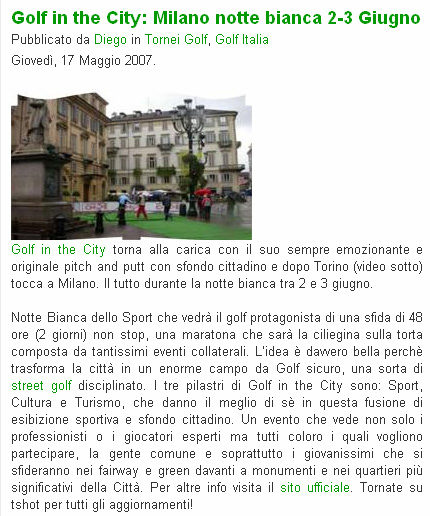 Golf in the City: Milano notte bianca 2-3 Giugno

Pubblicato da Diego in Tornei Golf, Golf Italia

Giovedì, 17 Maggio 2007.

Golf in the City torna alla carica con il suo sempre emozionante e originale pitch and putt con sfondo cittadino e dopo Torino (video sotto) tocca a Milano. Il tutto durante la notte bianca tra 2 e 3 giugno.

Notte Bianca dello Sport che vedrà il golf protagonista di una sfida di 48 ore (2 giorni) non stop, una maratona che sarà la ciliegina sulla torta composta da tantissimi eventi collaterali. L'idea è davvero bella perchè trasforma la città in un enorme campo da Golf sicuro, una sorta di street golf disciplinato. I tre pilastri di Golf in the City sono: Sport, Cultura e Turismo, che danno il meglio di sè in questa fusione di esibizione sportiva e sfondo cittadino. Un evento che vede non solo i professionisti o i giocatori esperti ma tutti coloro i quali vogliono partecipare, la gente comune e soprattutto i giovanissimi che si sfideranno nei fairway e green davanti a monumenti e nei quartieri più significativi della Città. Per altre info visita il sito ufficiale. Tornate su tshot per tutti gli aggiornamenti!